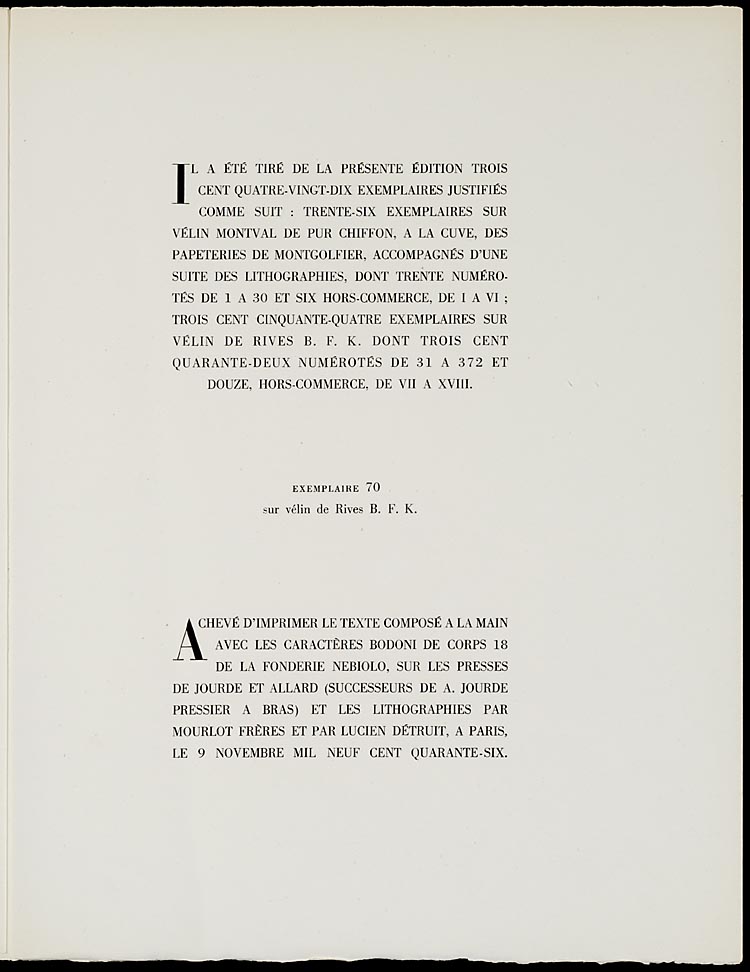 IL A ÉTÉ TIRÉ DE LA PRÉSENTE ÉDITION TROIS CENT QUATRE-VINGT-DIX EXEMPLAIRES JUSTIFIÉS COMME SUIT : TRENTE-SIX EXEMPLAIRES SUR VÉLIN MONTVAL DE PUR CHIFFON, A LA CUVE, DES PAPETERIES DE MONTGOLFIER, ACCOMPAGNÉS D'UNE SUITE DES LITHOGRAPHIES, DONT TRENTE NUMÉROTÉS DE 1 A 30 ET SIX HORS-COMMERCE, DE I A VI ; TROIS CENT CINQUANTE-QUATRE EXEMPLAIRES SUR VÉLIN DE RIVES B. F. K. DONT TROIS CENT QUARANTE-DEUX NUMÉROTÉS DE 31 A 372 ET DOUZE, HORS-COMMERCE, DE VII A XVIII.

EXEMPLAIRE 70
sur vélin de Rives B. F. K.

ACHEVÉ D'IMPRIMER LE TEXTE COMPOSÉ A LA MAIN AVEC LES CARACTÈRES BODONI DE CORPS 18 DE LA FONDERIE NEBIOLO, SUR LES PRESSES DE JOURDE ET ALLARD (SUCCESSEURS DE A. JOURDE PRESSIER A BRAS) ET LES LITHOGRAPHIES PAR MOURLOT FRÈRES ET PAR LUCIEN DÉTRUIT, A PARIS, LE 9 NOVEMBRE MIL NEUF CENT QUARANTE-SIX.